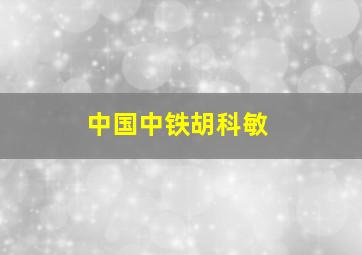 中国中铁胡科敏